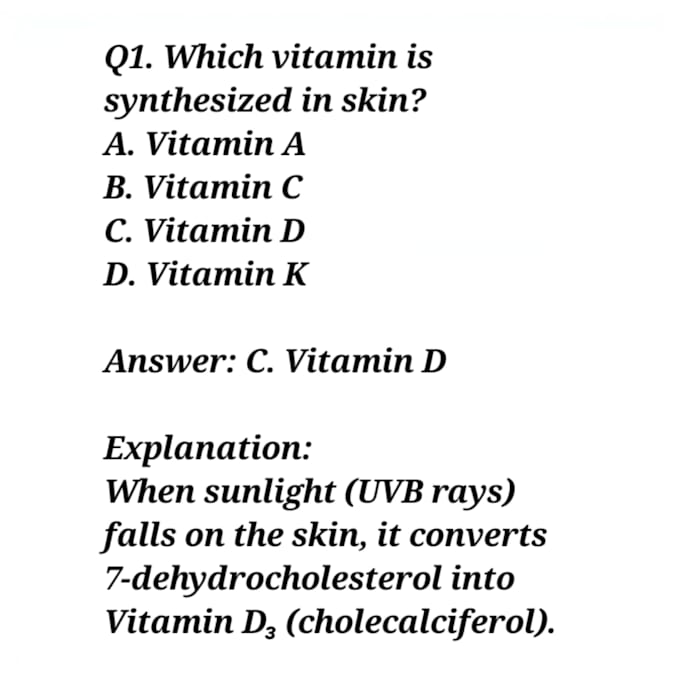 Q1. Which vitamin is synthesized in skin?
A. Vitamin A
B. Vitamin C
C. Vitamin D
D. Vitamin K

Answer: C. Vitamin D

Explanation:
When sunlight (UVB rays) falls on the skin, it converts 7-dehydrocholesterol into Vitamin $D_3$ (cholecalciferol).